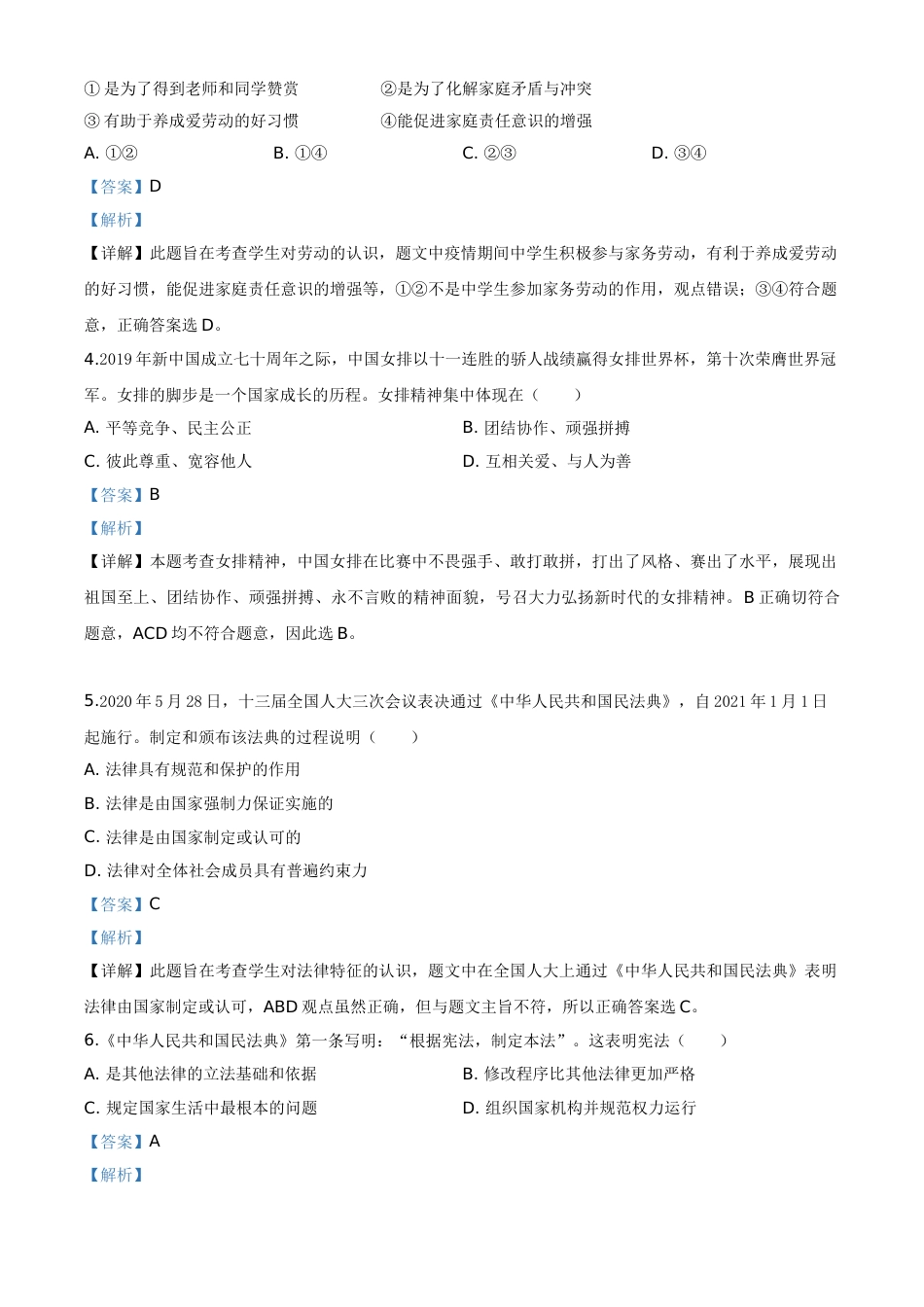 ① 是为了得到老师和同学赞赏　　②是为了化解家庭矛盾与冲突

③ 有助于养成爱劳动的好习惯　　④能促进家庭责任意识的增强

A. ①②　　B. ①④　　C. ②③　　D. ③④

【答案】D

【解析】

【详解】此题旨在考查学生对劳动的认识，题文中疫情期间中学生积极参与家务劳动，有利于养成爱劳动的好习惯，能促进家庭责任意识的增强等，①②不是中学生参加家务劳动的作用，观点错误；③④符合题意，正确答案选 D。

4.2019 年新中国成立七十周年之际，中国女排以十一连胜的骄人战绩赢得女排世界杯，第十次荣膺世界冠军。女排的脚步是一个国家成长的历程。女排精神集中体现在（　　）

A. 平等竞争、民主公正　　B. 团结协作、顽强拼搏

C. 彼此尊重、宽容他人　　D. 互相关爱、与人为善

【答案】B

【解析】

【详解】本题考查女排精神，中国女排在比赛中不畏强手、敢打敢拼，打出了风格、赛出了水平，展现出祖国至上、团结协作、顽强拼搏、永不言败的精神面貌，号召大力弘扬新时代的女排精神。B 正确切符合题意，ACD 均不符合题意，因此选 B。

5.2020 年 5 月 28 日，十三届全国人大三次会议表决通过《中华人民共和国民法典》，自 2021 年 1 月 1 日起施行。制定和颁布该法典的过程说明（　　）

A. 法律具有规范和保护的作用

B. 法律是由国家强制力保证实施的

C. 法律是由国家制定或认可的

D. 法律对全体社会成员具有普遍约束力

【答案】C

【解析】

【详解】此题旨在考查学生对法律特征的认识，题文中在全国人大上通过《中华人民共和国民法典》表明法律由国家制定或认可，ABD 观点虽然正确，但与题文主旨不符，所以正确答案选 C。

6.《中华人民共和国民法典》第一条写明：“根据宪法，制定本法”。这表明宪法（　　）

A. 是其他法律的立法基础和依据　　B. 修改程序比其他法律更加严格

C. 规定国家生活中最根本的问题　　D. 组织国家机构并规范权力运行

【答案】A

【解析】